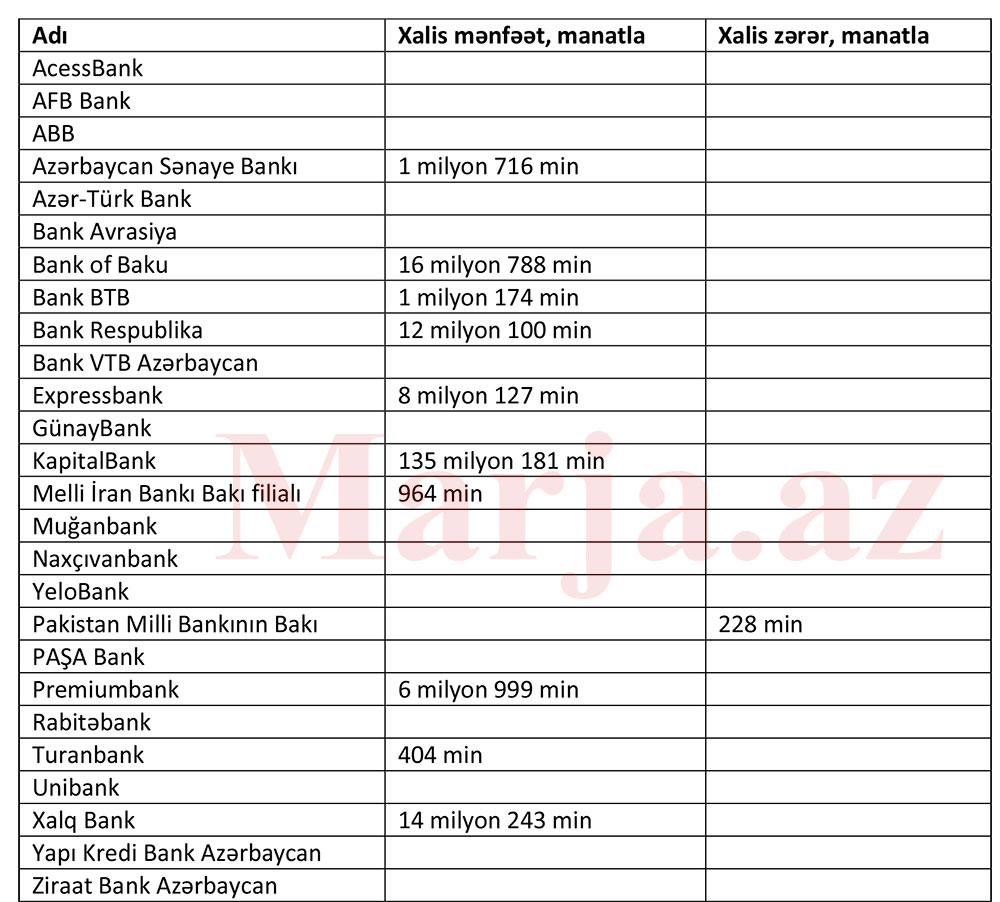 | Adı | Xalis mənfəət, manatla | Xalis zərər, manatla |
|---|---|---|
| AcessBank | | |
| AFB Bank | | |
| ABB | | |
| Azərbaycan Sənaye Bankı | 1 milyon 716 min | |
| Azər-Türk Bank | | |
| Bank Avrasiya | | |
| Bank of Baku | 16 milyon 788 min | |
| Bank BTB | 1 milyon 174 min | |
| Bank Respublika | 12 milyon 100 min | |
| Bank VTB Azərbaycan | | |
| Expressbank | 8 milyon 127 min | |
| GünayBank | | |
| KapitalBank | 135 milyon 181 min | |
| Melli İran Bankı Bakı filialı | 964 min | |
| Muğanbank | | |
| Naxçıvanbank | | |
| YeloBank | | |
| Pakistan Milli Bankının Bakı | | 228 min |
| PAŞA Bank | | |
| Premiumbank | 6 milyon 999 min | |
| Rabitəbank | | |
| Turanbank | 404 min | |
| Unibank | | |
| Xalq Bank | 14 milyon 243 min | |
| Yapı Kredi Bank Azərbaycan | | |
| Ziraat Bank Azərbaycan | | |

Marja.az